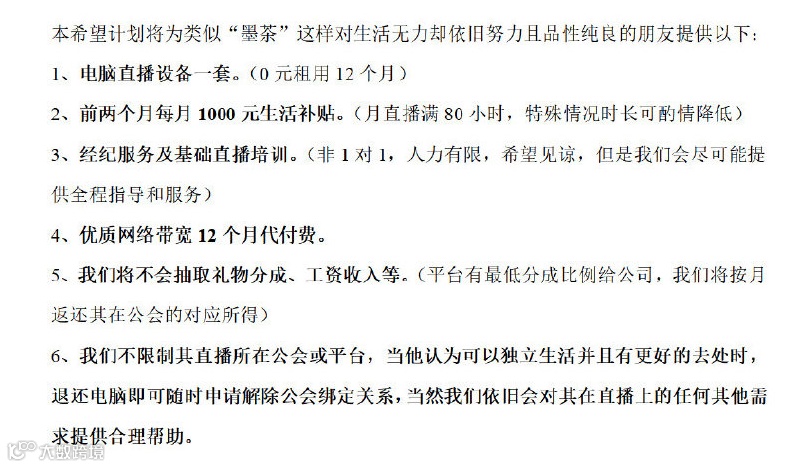 本希望计划将为类似“墨茶”这样对生活无力却依旧努力且品性纯良的朋友提供以下：

1、电脑直播设备一套。（0元租用12个月）

2、前两个月每月1000元生活补贴。（月直播满80小时，特殊情况时长可酌情降低）

3、经纪服务及基础直播培训。（非1对1，人力有限，希望见谅，但是我们会尽可能提供全程指导和服务）

4、优质网络带宽12个月代付费。

5、我们将不会抽取礼物分成、工资收入等。（平台有最低分成比例给公司，我们将按月返还其在公会的对应所得）

6、我们不限制其直播所在公会或平台，当他认为可以独立生活并且有更好的去处时，退还电脑即可随时申请解除公会绑定关系，当然我们依旧会对其在直播上的任何其他需求提供合理帮助。

大数跨境